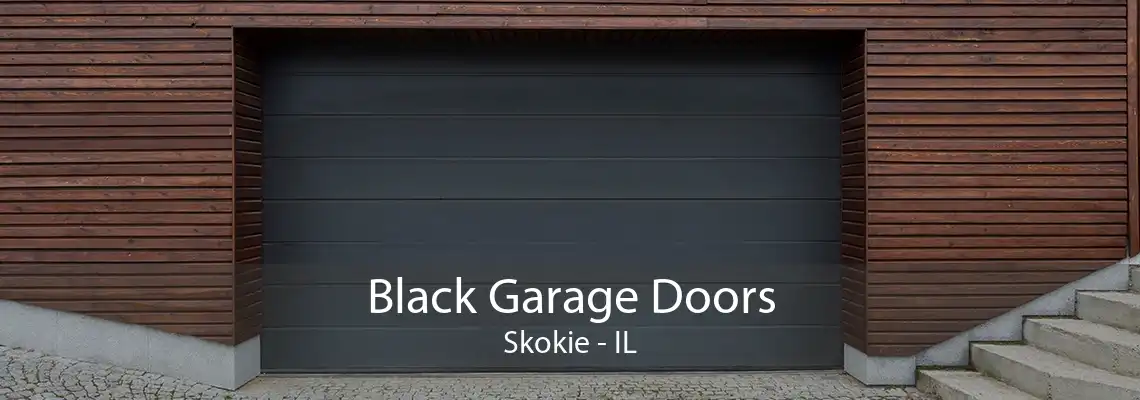 Black Garage Doors
Skokie - IL